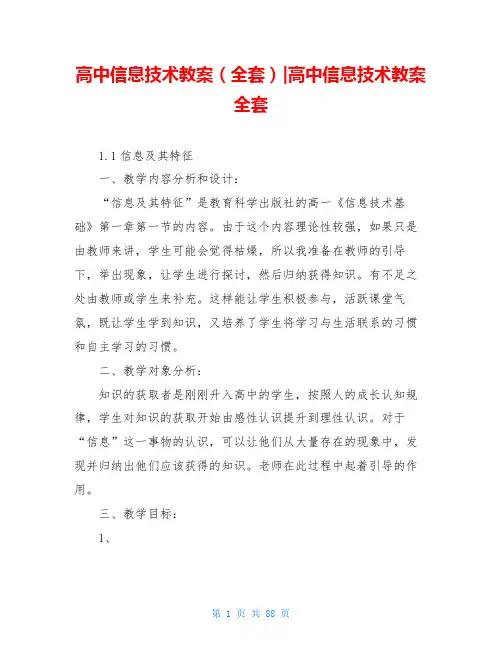 高中信息技术教案（全套）|高中信息技术教案全套

1.1 信息及其特征

一、教学内容分析和设计：

“信息及其特征”是教育科学出版社的高一《信息技术基础》第一章第一节的内容。由于这个内容理论性较强，如果只是由教师来讲，学生可能会觉得枯燥，所以我准备在教师的引导下，举出现象，让学生进行探讨，然后归纳获得知识。有不足之处由教师或学生来补充。这样能让学生积极参与，活跃课堂气氛，既让学生学到知识，又培养了学生将学习与生活联系的习惯和自主学习的习惯。

二、教学对象分析：

知识的获取者是刚刚升入高中的学生，按照人的成长认知规律，学生对知识的获取开始由感性认识提升到理性认识。对于“信息”这一事物的认识，可以让他们从大量存在的现象中，发现并归纳出他们应该获得的知识。老师在此过程中起着引导的作用。

三、教学目标：

1、

第 1 页 共 88 页